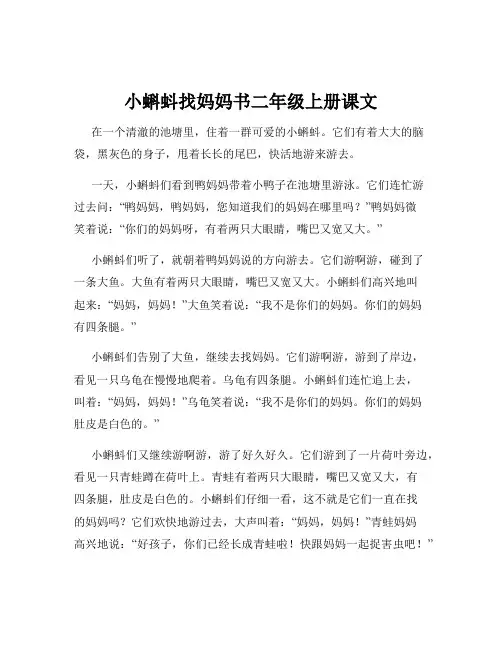 小蝌蚪找妈妈书二年级上册课文

在一个清澈的池塘里，住着一群可爱的小蝌蚪。它们有着大大的脑袋，黑灰色的身子，甩着长长的尾巴，快活地游来游去。

一天，小蝌蚪们看到鸭妈妈带着小鸭子在池塘里游泳。它们连忙游过去问：“鸭妈妈，鸭妈妈，您知道我们的妈妈在哪里吗？”鸭妈妈微笑着说：“你们的妈妈呀，有着两只大眼睛，嘴巴又宽又大。”

小蝌蚪们听了，就朝着鸭妈妈说的方向游去。它们游啊游，碰到了一条大鱼。大鱼有着两只大眼睛，嘴巴又宽又大。小蝌蚪们高兴地叫起来：“妈妈，妈妈！”大鱼笑着说：“我不是你们的妈妈。你们的妈妈有四条腿。”

小蝌蚪们告别了大鱼，继续去找妈妈。它们游啊游，游到了岸边，看见一只乌龟在慢慢地爬着。乌龟有四条腿。小蝌蚪们连忙追上去，叫着：“妈妈，妈妈！”乌龟笑着说：“我不是你们的妈妈。你们的妈妈肚皮是白色的。”

小蝌蚪们又继续游啊游，游了好久好久。它们游到了一片荷叶旁边，看见一只青蛙蹲在荷叶上。青蛙有着两只大眼睛，嘴巴又宽又大，有四条腿，肚皮是白色的。小蝌蚪们仔细一看，这不就是它们一直在找的妈妈吗？它们欢快地游过去，大声叫着：“妈妈，妈妈！”青蛙妈妈高兴地说：“好孩子，你们已经长成青蛙啦！快跟妈妈一起捉害虫吧！”